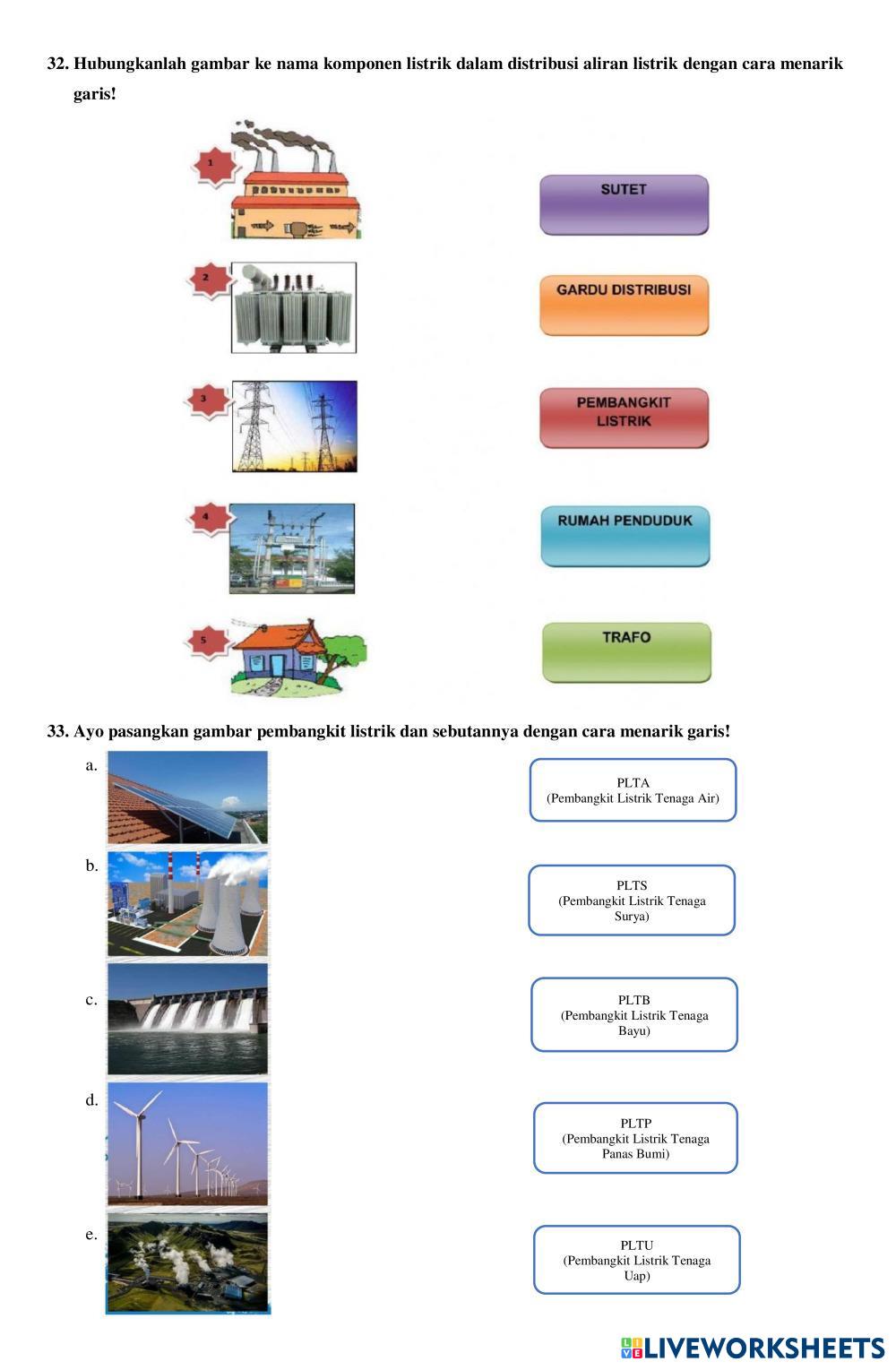 32. Hubungkanlah gambar ke nama komponen listrik dalam distribusi aliran listrik dengan cara menarik garis!

1

2

3

4

5

SUTET

GARDU DISTRIBUSI

PEMBANGKIT LISTRIK

RUMAH PENDUDUK

TRAFO

33. Ayo pasangkan gambar pembangkit listrik dan sebutannya dengan cara menarik garis!

a.

b.

c.

d.

e.

PLTA
(Pembangkit Listrik Tenaga Air)

PLTS
(Pembangkit Listrik Tenaga Surya)

PLTB
(Pembangkit Listrik Tenaga Bayu)

PLTP
(Pembangkit Listrik Tenaga Panas Bumi)

PLTU
(Pembangkit Listrik Tenaga Uap)

LIVEWORKSHEETS